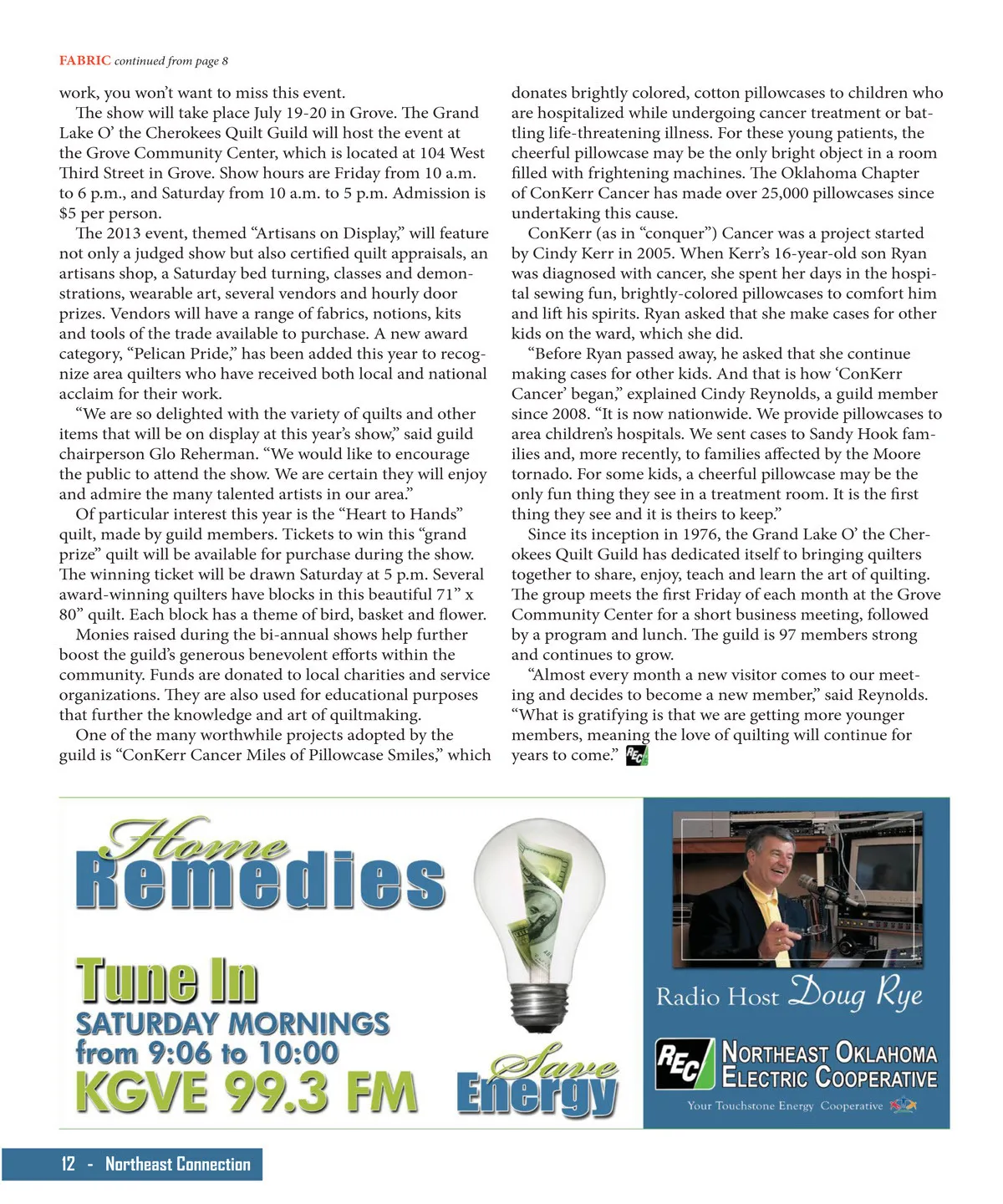 FABRIC continued from page 8

work, you won't want to miss this event.

The show will take place July 19-20 in Grove. The Grand Lake O' the Cherokees Quilt Guild will host the event at the Grove Community Center, which is located at 104 West Third Street in Grove. Show hours are Friday from 10 a.m. to 6 p.m., and Saturday from 10 a.m. to 5 p.m. Admission is $5 per person.

The 2013 event, themed "Artisans on Display," will feature not only a judged show but also certified quilt appraisals, an artisans shop, a Saturday bed turning, classes and demonstrations, wearable art, several vendors and hourly door prizes. Vendors will have a range of fabrics, notions, kits and tools of the trade available to purchase. A new award category, "Pelican Pride," has been added this year to recognize area quilters who have received both local and national acclaim for their work.

"We are so delighted with the variety of quilts and other items that will be on display at this year's show," said guild chairperson Glo Reherman. "We would like to encourage the public to attend the show. We are certain they will enjoy and admire the many talented artists in our area."

Of particular interest this year is the "Heart to Hands" quilt, made by guild members. Tickets to win this "grand prize" quilt will be available for purchase during the show. The winning ticket will be drawn Saturday at 5 p.m. Several award-winning quilters have blocks in this beautiful 71" x 80" quilt. Each block has a theme of bird, basket and flower.

Monies raised during the bi-annual shows help further boost the guild's generous benevolent efforts within the community. Funds are donated to local charities and service organizations. They are also used for educational purposes that further the knowledge and art of quiltmaking.

One of the many worthwhile projects adopted by the guild is "ConKerr Cancer Miles of Pillowcase Smiles," which donates brightly colored, cotton pillowcases to children who are hospitalized while undergoing cancer treatment or battling life-threatening illness. For these young patients, the cheerful pillowcase may be the only bright object in a room filled with frightening machines. The Oklahoma Chapter of ConKerr Cancer has made over 25,000 pillowcases since undertaking this cause.

ConKerr (as in "conquer") Cancer was a project started by Cindy Kerr in 2005. When Kerr's 16-year-old son Ryan was diagnosed with cancer, she spent her days in the hospital sewing fun, brightly-colored pillowcases to comfort him and lift his spirits. Ryan asked that she make cases for other kids on the ward, which she did.

"Before Ryan passed away, he asked that she continue making cases for other kids. And that is how 'ConKerr Cancer' began," explained Cindy Reynolds, a guild member since 2008. "It is now nationwide. We provide pillowcases to area children's hospitals. We sent cases to Sandy Hook families and, more recently, to families affected by the Moore tornado. For some kids, a cheerful pillowcase may be the only fun thing they see in a treatment room. It is the first thing they see and it is theirs to keep."

Since its inception in 1976, the Grand Lake O' the Cherokees Quilt Guild has dedicated itself to bringing quilters together to share, enjoy, teach and learn the art of quilting. The group meets the first Friday of each month at the Grove Community Center for a short business meeting, followed by a program and lunch. The guild is 97 members strong and continues to grow.

"Almost every month a new visitor comes to our meeting and decides to become a new member," said Reynolds. "What is gratifying is that we are getting more younger members, meaning the love of quilting will continue for years to come." REC

Home Remedies

Tune In
SATURDAY MORNINGS
from 9:06 to 10:00
KGVE 99.3 FM

Save Energy

Radio Host Doug Rye

REC NORTHEAST OKLAHOMA ELECTRIC COOPERATIVE
Your Touchstone Energy Cooperative

12 - Northeast Connection